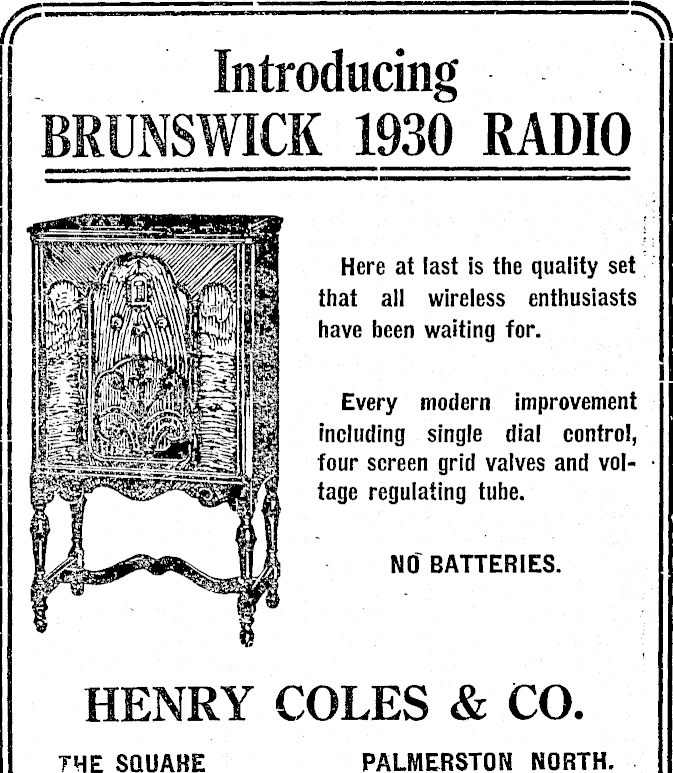 Introducing
BRUNSWICK 1930 RADIO

Here at last is the quality set that all wireless enthusiasts have been waiting for.

Every modern improvement including single dial control, four screen grid valves and voltage regulating tube.

NO BATTERIES.

HENRY COLES & CO.

THE SQUARE PALMERSTON NORTH.